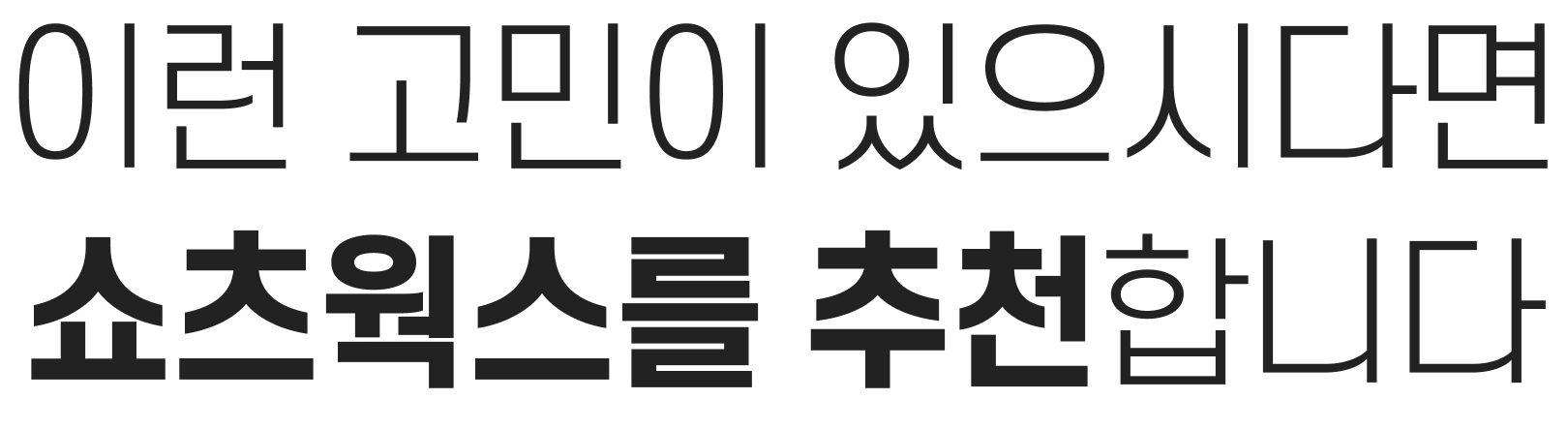 이런 고민이 있으시다면
쇼츠웍스를 추천합니다